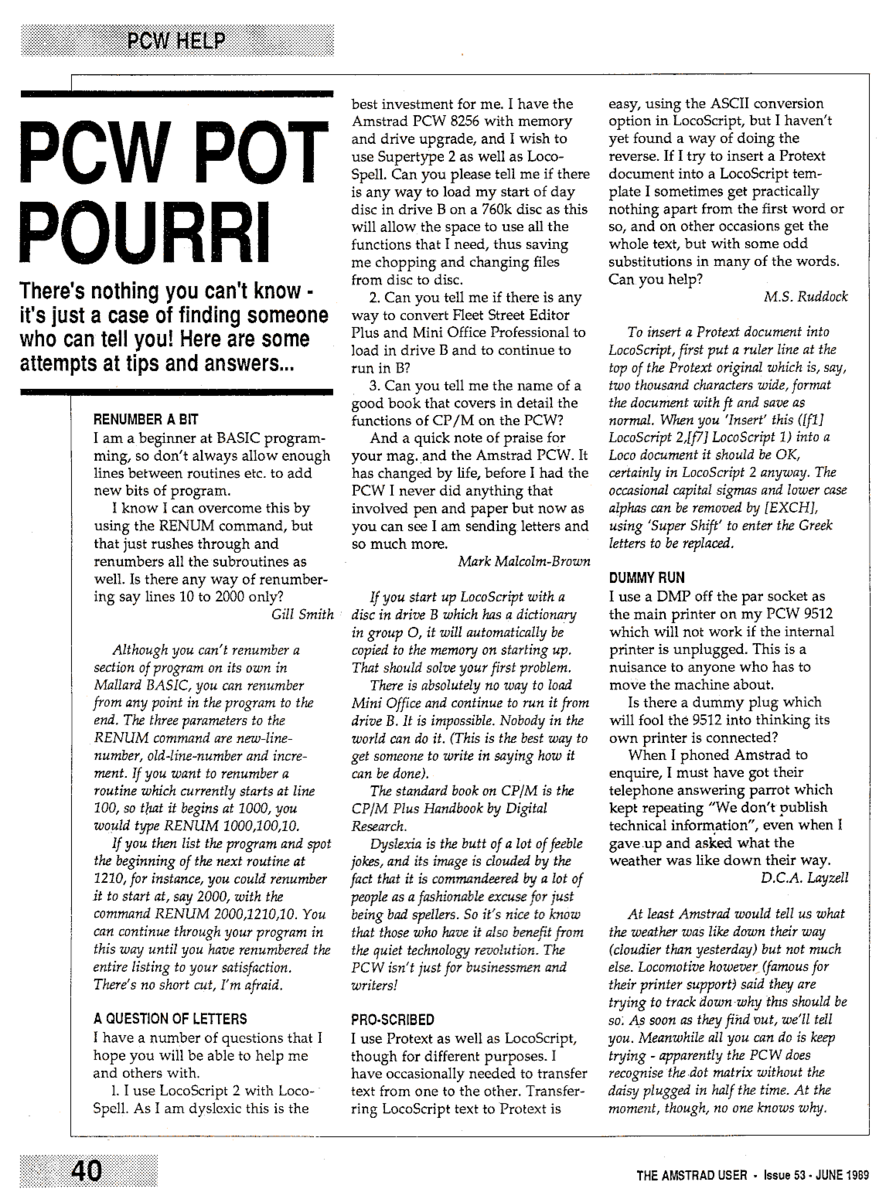 PCW HELP

PCW POT POURRI

There's nothing you can't know - it's just a case of finding someone who can tell you! Here are some attempts at tips and answers...

RENUMBER A BIT

I am a beginner at BASIC programming, so don't always allow enough lines between routines etc. to add new bits of program.

I know I can overcome this by using the RENUM command, but that just rushes through and renumbers all the subroutines as well. Is there any way of renumbering say lines 10 to 2000 only?

Gill Smith

Although you can't renumber a section of program on its own in Mallard BASIC, you can renumber from any point in the program to the end. The three parameters to the RENUM command are new-line-number, old-line-number and increment. If you want to renumber a routine which currently starts at line 100, so that it begins at 1000, you would type RENUM 1000,100,10.

If you then list the program and spot the beginning of the next routine at 1210, for instance, you could renumber it to start at, say 2000, with the command RENUM 2000,1210,10. You can continue through your program in this way until you have renumbered the entire listing to your satisfaction. There's no short cut, I'm afraid.

A QUESTION OF LETTERS

I have a number of questions that I hope you will be able to help me and others with.

1. I use LocoScript 2 with LocoSpell. As I am dyslexic this is the best investment for me. I have the Amstrad PCW 8256 with memory and drive upgrade, and I wish to use Supertype 2 as well as LocoSpell. Can you please tell me if there is any way to load my start of day disc in drive B on a 760k disc as this will allow the space to use all the functions that I need, thus saving me chopping and changing files from disc to disc.

2. Can you tell me if there is any way to convert Fleet Street Editor Plus and Mini Office Professional to load in drive B and to continue to run in B?

3. Can you tell me the name of a good book that covers in detail the functions of CP/M on the PCW?

And a quick note of praise for your mag. and the Amstrad PCW. It has changed by life, before I had the PCW I never did anything that involved pen and paper but now as you can see I am sending letters and so much more.

Mark Malcolm-Brown

If you start up LocoScript with a disc in drive B which has a dictionary in group O, it will automatically be copied to the memory on starting up. That should solve your first problem.

There is absolutely no way to load Mini Office and continue to run it from drive B. It is impossible. Nobody in the world can do it. (This is the best way to get someone to write in saying how it can be done).

The standard book on CP/M is the CP/M Plus Handbook by Digital Research.

Dyslexia is the butt of a lot of feeble jokes, and its image is clouded by the fact that it is commandeered by a lot of people as a fashionable excuse for just being bad spellers. So it's nice to know that those who have it also benefit from the quiet technology revolution. The PCW isn't just for businessmen and writers!

PRO-SCRIBED

I use Protext as well as LocoScript, though for different purposes. I have occasionally needed to transfer text from one to the other. Transferring LocoScript text to Protext is easy, using the ASCII conversion option in LocoScript, but I haven't yet found a way of doing the reverse. If I try to insert a Protext document into a LocoScript template I sometimes get practically nothing apart from the first word or so, and on other occasions get the whole text, but with some odd substitutions in many of the words. Can you help?

M.S. Ruddock

To insert a Protext document into LocoScript, first put a ruler line at the top of the Protext original which is, say, two thousand characters wide, format the document with ft and save as normal. When you 'Insert' this ([f1] LocoScript 2,[f7] LocoScript 1) into a Loco document it should be OK, certainly in LocoScript 2 anyway. The occasional capital sigmas and lower case alphas can be removed by [EXCH], using 'Super Shift' to enter the Greek letters to be replaced.

DUMMY RUN

I use a DMP off the par socket as the main printer on my PCW 9512 which will not work if the internal printer is unplugged. This is a nuisance to anyone who has to move the machine about.

Is there a dummy plug which will fool the 9512 into thinking its own printer is connected?

When I phoned Amstrad to enquire, I must have got their telephone answering parrot which kept repeating "We don't publish technical information", even when I gave up and asked what the weather was like down their way.

D.C.A. Layzell

At least Amstrad would tell us what the weather was like down their way (cloudier than yesterday) but not much else. Locomotive however (famous for their printer support) said they are trying to track down why this should be so. As soon as they find out, we'll tell you. Meanwhile all you can do is keep trying - apparently the PCW does recognise the dot matrix without the daisy plugged in half the time. At the moment, though, no one knows why.

40

THE AMSTRAD USER • Issue 53 - JUNE 1989